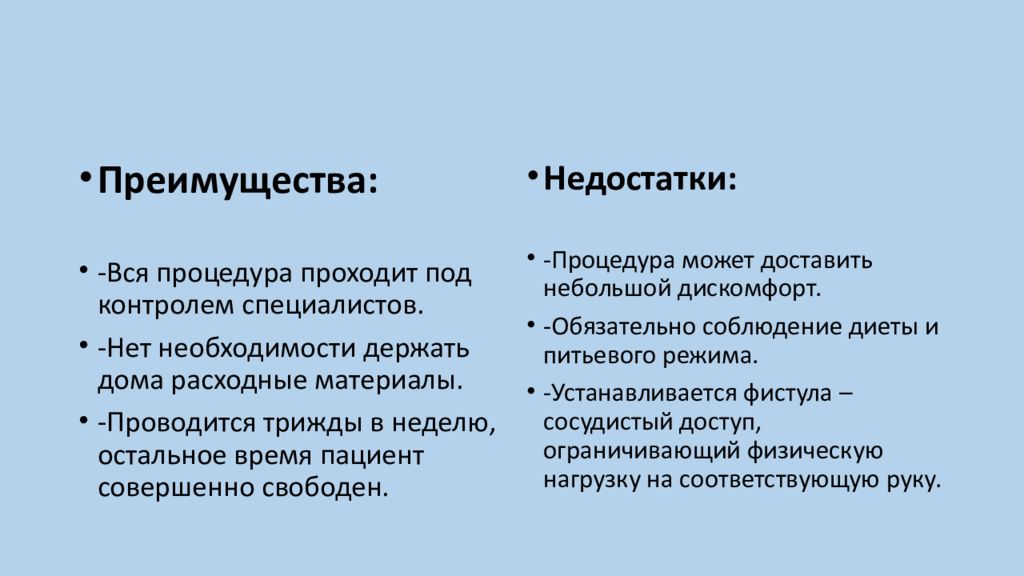 • Преимущества:

• -Вся процедура проходит под контролем специалистов.

• -Нет необходимости держать дома расходные материалы.

• -Проводится трижды в неделю, остальное время пациент совершенно свободен.

• Недостатки:

• -Процедура может доставить небольшой дискомфорт.

• -Обязательно соблюдение диеты и питьевого режима.

• -Устанавливается фистула – сосудистый доступ, ограничивающий физическую нагрузку на соответствующую руку.